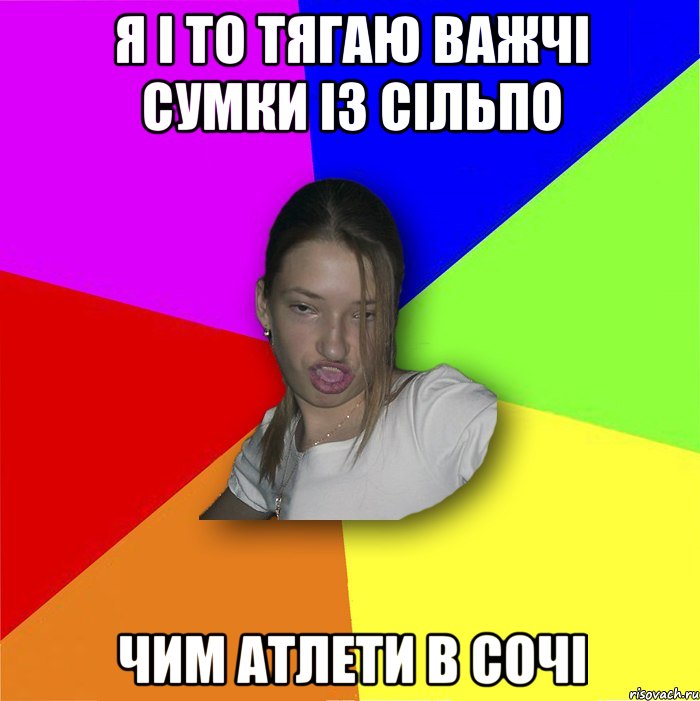 Я І ТО ТЯГАЮ ВАЖЧІ СУМКИ ІЗ СІЛЬПО

ЧИМ АТЛЕТИ В СОЧІ

risovach.ru